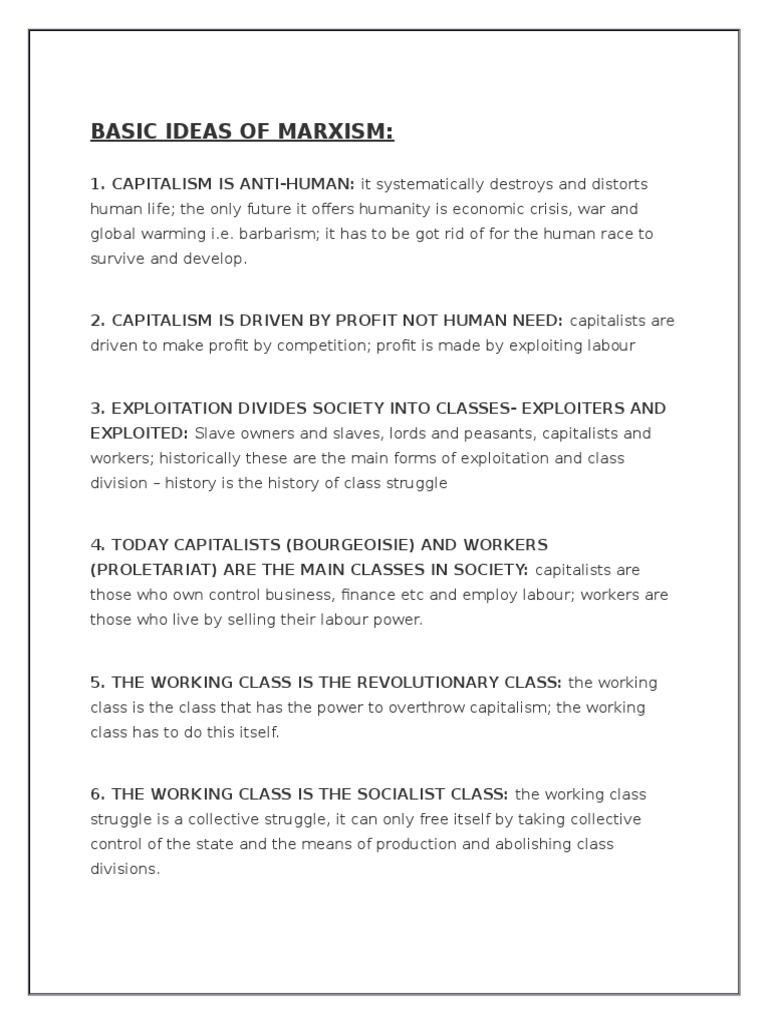 BASIC IDEAS OF MARXISM:

1. CAPITALISM IS ANTI-HUMAN: it systematically destroys and distorts human life; the only future it offers humanity is economic crisis, war and global warming i.e. barbarism; it has to be got rid of for the human race to survive and develop.

2. CAPITALISM IS DRIVEN BY PROFIT NOT HUMAN NEED: capitalists are driven to make profit by competition; profit is made by exploiting labour

3. EXPLOITATION DIVIDES SOCIETY INTO CLASSES- EXPLOITERS AND EXPLOITED: Slave owners and slaves, lords and peasants, capitalists and workers; historically these are the main forms of exploitation and class division – history is the history of class struggle

4. TODAY CAPITALISTS (BOURGEOISIE) AND WORKERS (PROLETARIAT) ARE THE MAIN CLASSES IN SOCIETY: capitalists are those who own control business, finance etc and employ labour; workers are those who live by selling their labour power.

5. THE WORKING CLASS IS THE REVOLUTIONARY CLASS: the working class is the class that has the power to overthrow capitalism; the working class has to do this itself.

6. THE WORKING CLASS IS THE SOCIALIST CLASS: the working class struggle is a collective struggle, it can only free itself by taking collective control of the state and the means of production and abolishing class divisions.